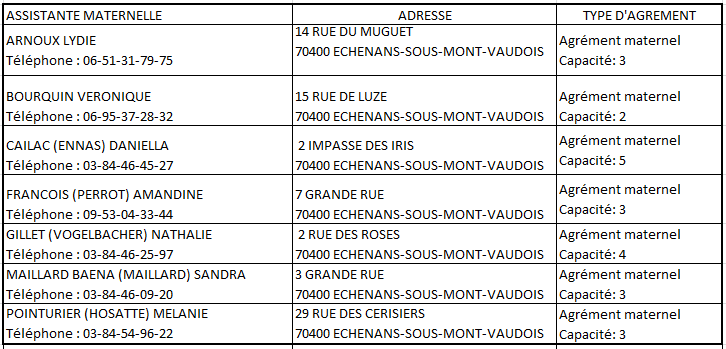 | ASSISTANTE MATERNELLE | ADRESSE | TYPE D'AGREMENT |
|---|---|---|
| ARNOUX LYDIE Téléphone : 06-51-31-79-75 | 14 RUE DU MUGUET 70400 ECHENANS-SOUS-MONT-VAUDOIS | Agrément maternel Capacité: 3 |
| BOURQUIN VERONIQUE Téléphone : 06-95-37-28-32 | 15 RUE DE LUZE 70400 ECHENANS-SOUS-MONT-VAUDOIS | Agrément maternel Capacité: 2 |
| CAILAC (ENNAS) DANIELLA Téléphone : 03-84-46-45-27 | 2 IMPASSE DES IRIS 70400 ECHENANS-SOUS-MONT-VAUDOIS | Agrément maternel Capacité: 5 |
| FRANCOIS (PERROT) AMANDINE Téléphone : 09-53-04-33-44 | 7 GRANDE RUE 70400 ECHENANS-SOUS-MONT-VAUDOIS | Agrément maternel Capacité: 3 |
| GILLET (VOGELBACHER) NATHALIE Téléphone : 03-84-46-25-97 | 2 RUE DES ROSES 70400 ECHENANS-SOUS-MONT-VAUDOIS | Agrément maternel Capacité: 4 |
| MAILLARD BAENA (MAILLARD) SANDRA Téléphone : 03-84-46-09-20 | 3 GRANDE RUE 70400 ECHENANS-SOUS-MONT-VAUDOIS | Agrément maternel Capacité: 3 |
| POINTURIER (HOSATTE) MELANIE Téléphone : 03-84-54-96-22 | 29 RUE DES CERISIERS 70400 ECHENANS-SOUS-MONT-VAUDOIS | Agrément maternel Capacité: 3 |